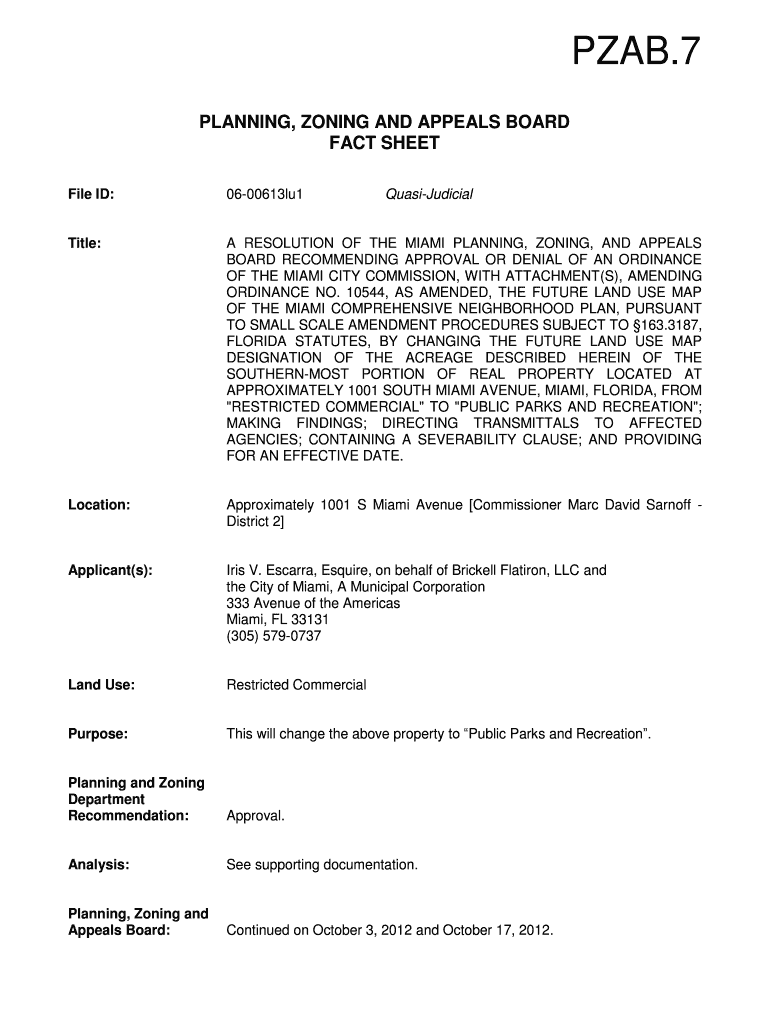 PZAB.7

PLANNING, ZONING AND APPEALS BOARD
FACT SHEET

File ID: 06-00613lu1 Quasi-Judicial

Title: A RESOLUTION OF THE MIAMI PLANNING, ZONING, AND APPEALS BOARD RECOMMENDING APPROVAL OR DENIAL OF AN ORDINANCE OF THE MIAMI CITY COMMISSION, WITH ATTACHMENT(S), AMENDING ORDINANCE NO. 10544, AS AMENDED, THE FUTURE LAND USE MAP OF THE MIAMI COMPREHENSIVE NEIGHBORHOOD PLAN, PURSUANT TO SMALL SCALE AMENDMENT PROCEDURES SUBJECT TO §163.3187, FLORIDA STATUTES, BY CHANGING THE FUTURE LAND USE MAP DESIGNATION OF THE ACREAGE DESCRIBED HEREIN OF THE SOUTHERN-MOST PORTION OF REAL PROPERTY LOCATED AT APPROXIMATELY 1001 SOUTH MIAMI AVENUE, MIAMI, FLORIDA, FROM "RESTRICTED COMMERCIAL" TO "PUBLIC PARKS AND RECREATION"; MAKING FINDINGS; DIRECTING TRANSMITTALS TO AFFECTED AGENCIES; CONTAINING A SEVERABILITY CLAUSE; AND PROVIDING FOR AN EFFECTIVE DATE.

Location: Approximately 1001 S Miami Avenue [Commissioner Marc David Sarnoff - District 2]

Applicant(s): Iris V. Escarra, Esquire, on behalf of Brickell Flatiron, LLC and the City of Miami, A Municipal Corporation
333 Avenue of the Americas
Miami, FL 33131
(305) 579-0737

Land Use: Restricted Commercial

Purpose: This will change the above property to “Public Parks and Recreation”.

Planning and Zoning Department Recommendation: Approval.

Analysis: See supporting documentation.

Planning, Zoning and Appeals Board: Continued on October 3, 2012 and October 17, 2012.